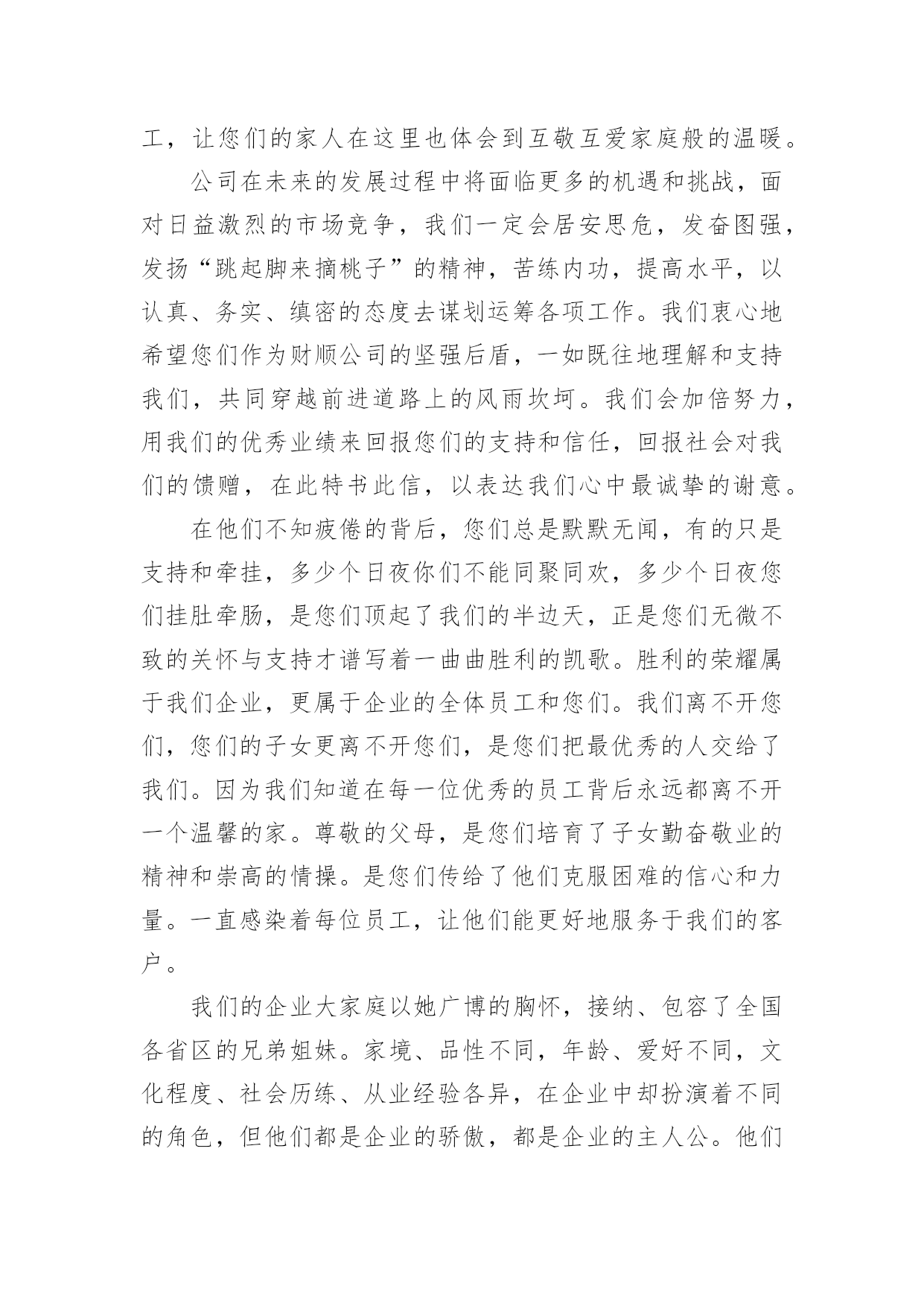 工，让您们的家人在这里也体会到互敬互爱家庭般的温暖。

公司在未来的发展过程中将面临更多的机遇和挑战，面对日益激烈的市场竞争，我们一定会居安思危，发奋图强，发扬“跳起脚来摘桃子”的精神，苦练内功，提高水平，以认真、务实、缜密的态度去谋划运筹各项工作。我们衷心地希望您们作为财顺公司的坚强后盾，一如既往地理解和支持我们，共同穿越前进道路上的风雨坎坷。我们会加倍努力，用我们的优秀业绩来回报您们的支持和信任，回报社会对我们的馈赠，在此特书此信，以表达我们心中最诚挚的谢意。

在他们不知疲倦的背后，您们总是默默无闻，有的只是支持和牵挂，多少个日夜你们不能同聚同欢，多少个日夜您们挂肚牵肠，是您们顶起了我们的半边天，正是您们无微不致的关怀与支持才谱写着一曲曲胜利的凯歌。胜利的荣耀属于我们企业，更属于企业的全体员工和您们。我们离不开您们，您们的子女更离不开您们，是您们把最优秀的人交给了我们。因为我们知道在每一位优秀的员工背后永远都离不开一个温馨的家。尊敬的父母，是您们培育了子女勤奋敬业的精神和崇高的情操。是您们传给了他们克服困难的信心和力量。一直感染着每位员工，让他们能更好地服务于我们的客户。

我们的企业大家庭以她广博的胸怀，接纳、包容了全国各省区的兄弟姐妹。家境、品性不同，年龄、爱好不同，文化程度、社会历练、从业经验各异，在企业中却扮演着不同的角色，但他们都是企业的骄傲，都是企业的主人公。他们